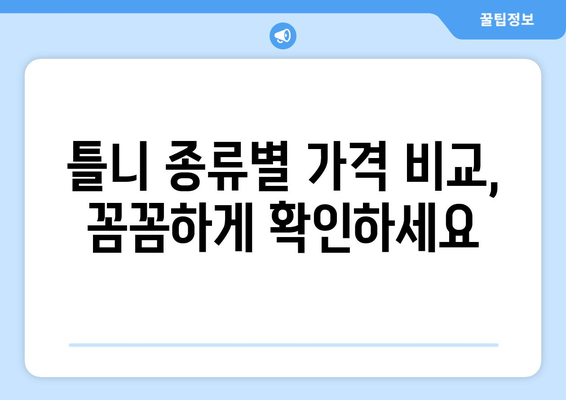 꿀팁정보

틀니 종류별 가격 비교, 꼼꼼하게 확인하세요